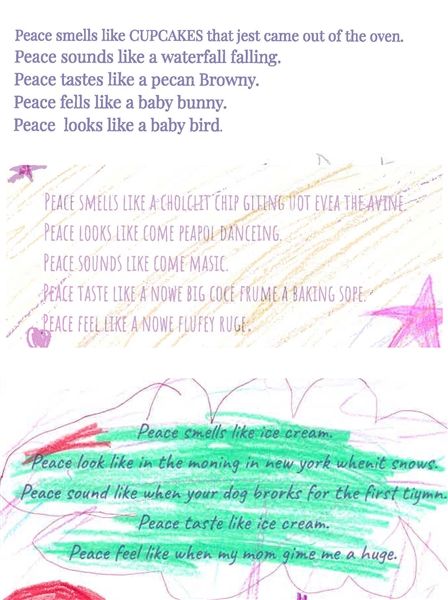 Peace smells like CUPCAKES that jest came out of the oven.
Peace sounds like a waterfall falling.
Peace tastes like a pecan Browny.
Peace fells like a baby bunny.
Peace looks like a baby bird.

PEACE SMELLS LIKE A CHOLCLIT CHIP GITING UOT EVEA THE AVINE.
PEACE LOOKS LIKE COME PEAPOL DANCEING.
PEACE SOUNDS LIKE COME MASIC.
PEACE TASTE LIKE A NOWE BIG COCE FRUME A BAKING SOPE.
PEACE FEEL LIKE A NOWE FLUFEY RUGE.

Peace smells like ice cream.
Peace look like in the moning in new york whenit snows.
Peace sound like when your dog brorks for the first tiymn.
Peace taste like ice cream.
Peace feel like when my mom gime me a huge.